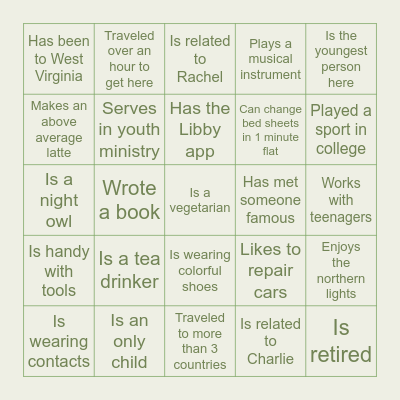 | Has been to West Virginia | Traveled over an hour to get here | Is related to Rachel | Plays a musical instrument | Is the youngest person here |
|---|---|---|---|---|
| Makes an above average latte | Serves in youth ministry | Has the Libby app | Can change bed sheets in 1 minute flat | Played a sport in college |
| Is a night owl | Wrote a book | Is a vegetarian | Has met someone famous | Works with teenagers |
| Is handy with tools | Is a tea drinker | Is wearing colorful shoes | Likes to repair cars | Enjoys the northern lights |
| Is wearing contacts | Is an only child | Traveled to more than 3 countries | Is related to Charlie | Is retired |